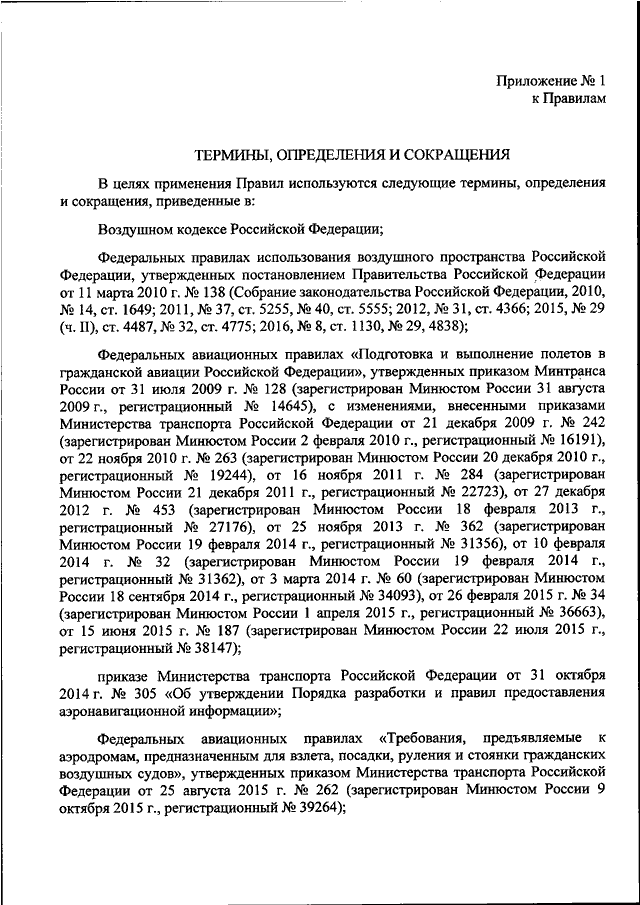 Приложение № 1
к Правилам

ТЕРМИНЫ, ОПРЕДЕЛЕНИЯ И СОКРАЩЕНИЯ

В целях применения Правил используются следующие термины, определения и сокращения, приведенные в:

Воздушном кодексе Российской Федерации;

Федеральных правилах использования воздушного пространства Российской Федерации, утвержденных постановлением Правительства Российской Федерации от 11 марта 2010 г. № 138 (Собрание законодательства Российской Федерации, 2010, № 14, ст. 1649; 2011, № 37, ст. 5255, № 40, ст. 5555; 2012, № 31, ст. 4366; 2015, № 29 (ч. II), ст. 4487, № 32, ст. 4775; 2016, № 8, ст. 1130, № 29, 4838);

Федеральных авиационных правилах «Подготовка и выполнение полетов в гражданской авиации Российской Федерации», утвержденных приказом Минтранса России от 31 июля 2009 г. № 128 (зарегистрирован Минюстом России 31 августа 2009 г., регистрационный № 14645), с изменениями, внесенными приказами Министерства транспорта Российской Федерации от 21 декабря 2009 г. № 242 (зарегистрирован Минюстом России 2 февраля 2010 г., регистрационный № 16191), от 22 ноября 2010 г. № 263 (зарегистрирован Минюстом России 20 декабря 2010 г., регистрационный № 19244), от 16 ноября 2011 г. № 284 (зарегистрирован Минюстом России 21 декабря 2011 г., регистрационный № 22723), от 27 декабря 2012 г. № 453 (зарегистрирован Минюстом России 18 февраля 2013 г., регистрационный № 27176), от 25 ноября 2013 г. № 362 (зарегистрирован Минюстом России 19 февраля 2014 г., регистрационный № 31356), от 10 февраля 2014 г. № 32 (зарегистрирован Минюстом России 19 февраля 2014 г., регистрационный № 31362), от 3 марта 2014 г. № 60 (зарегистрирован Минюстом России 18 сентября 2014 г., регистрационный № 34093), от 26 февраля 2015 г. № 34 (зарегистрирован Минюстом России 1 апреля 2015 г., регистрационный № 36663), от 15 июня 2015 г. № 187 (зарегистрирован Минюстом России 22 июля 2015 г., регистрационный № 38147);

приказе Министерства транспорта Российской Федерации от 31 октября 2014 г. № 305 «Об утверждении Порядка разработки и правил предоставления аэронавигационной информации»;

Федеральных авиационных правилах «Требования, предъявляемые к аэродромам, предназначенным для взлета, посадки, руления и стоянки гражданских воздушных судов», утвержденных приказом Министерства транспорта Российской Федерации от 25 августа 2015 г. № 262 (зарегистрирован Минюстом России 9 октября 2015 г., регистрационный № 39264);